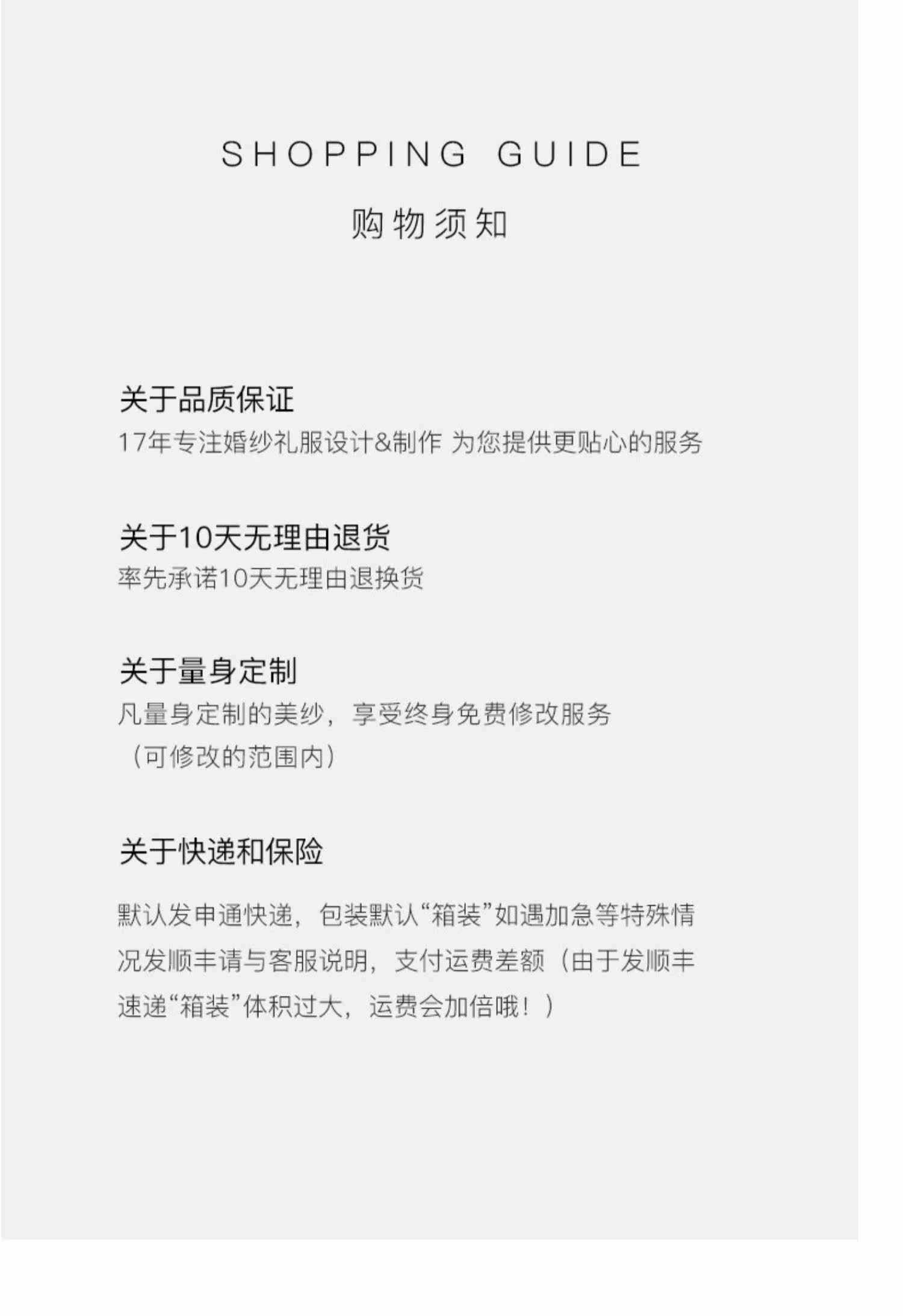 SHOPPING GUIDE

购物须知

关于品质保证

17年专注婚纱礼服设计&制作 为您提供更贴心的服务

关于10天无理由退货

率先承诺10天无理由退换货

关于量身定制

凡量身定制的美纱，享受终身免费修改服务（可修改的范围内）

关于快递和保险

默认发申通快递，包装默认“箱装”如遇加急等特殊情况发顺丰请与客服说明，支付运费差额（由于发顺丰速递“箱装”体积过大，运费会加倍哦！）